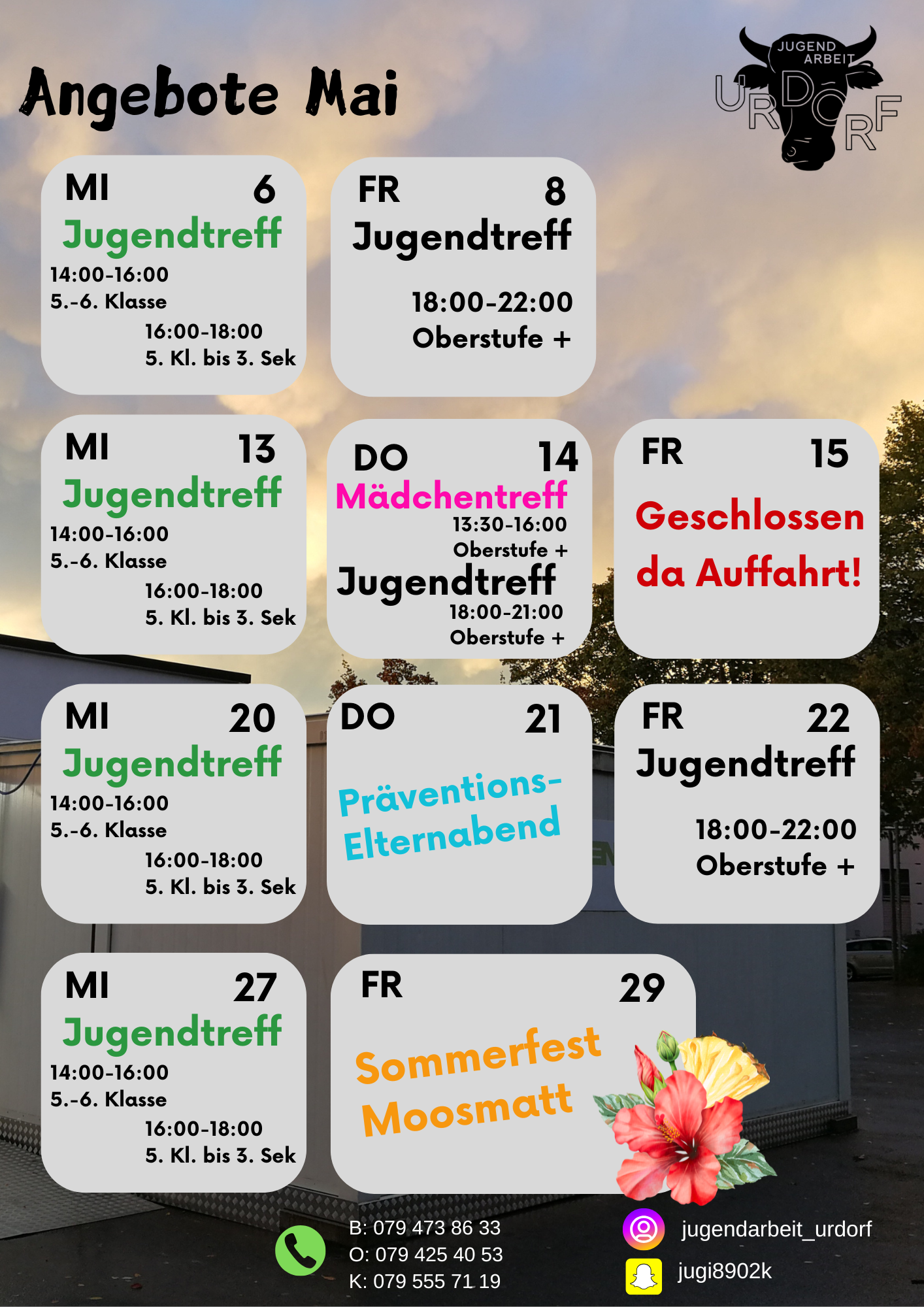 Angebote Mai

JUGEND ARBEIT URDORF

MI 6
Jugendtreff
14:00-16:00
5.-6. Klasse
16:00-18:00
5. Kl. bis 3. Sek

FR 8
Jugendtreff
18:00-22:00
Oberstufe +

MI 13
Jugendtreff
14:00-16:00
5.-6. Klasse
16:00-18:00
5. Kl. bis 3. Sek

DO 14
Mädchentreff
13:30-16:00
Oberstufe +
Jugendtreff
18:00-21:00
Oberstufe +

FR 15
Geschlossen da Auffahrt!

MI 20
Jugendtreff
14:00-16:00
5.-6. Klasse
16:00-18:00
5. Kl. bis 3. Sek

DO 21
Präventions-Elternabend

FR 22
Jugendtreff
18:00-22:00
Oberstufe +

MI 27
Jugendtreff
14:00-16:00
5.-6. Klasse
16:00-18:00
5. Kl. bis 3. Sek

FR 29
Sommerfest Moosmatt

B: 079 473 86 33
O: 079 425 40 53
K: 079 555 71 19

jugendarbeit_urdorf
jugi8902k